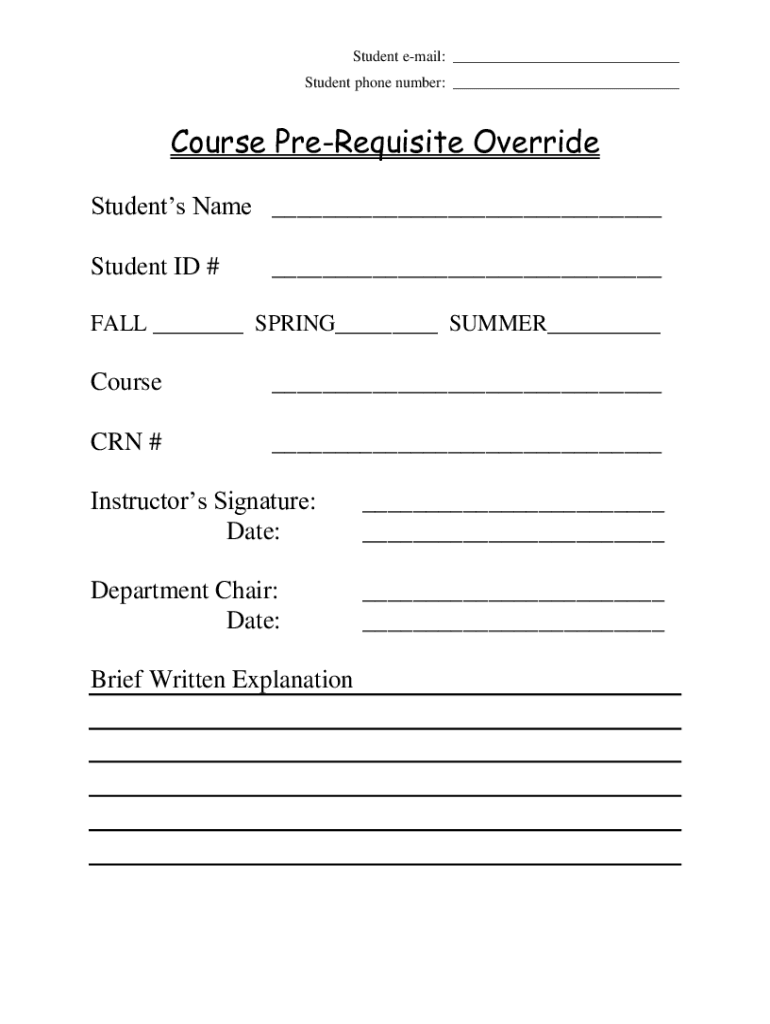 Student e-mail: ____________________________

Student phone number: ____________________________

Course Pre-Requisite Override

Student's Name ______________________________

Student ID # ______________________________

FALL ________ SPRING_________ SUMMER__________

Course ______________________________

CRN # ______________________________

Instructor's Signature: ________________________
Date: ________________________

Department Chair: ________________________
Date: ________________________

Brief Written Explanation